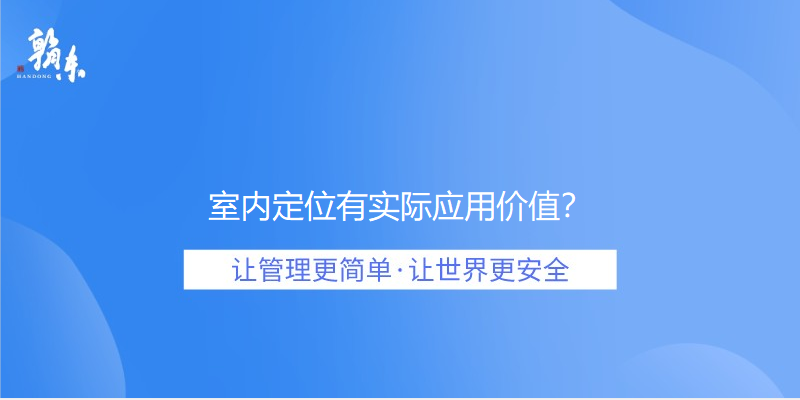 翰东
HANDONG

室内定位有实际应用价值?

让管理更简单·让世界更安全